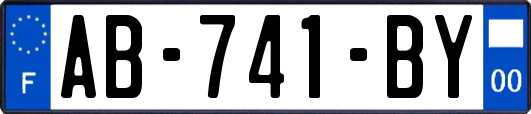 F
AB-741-BY
00